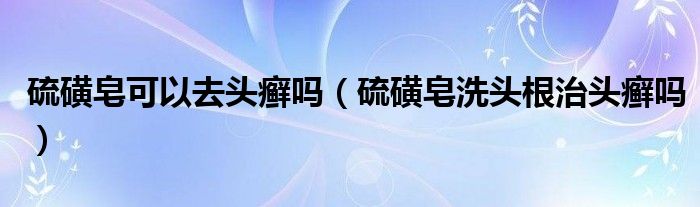 硫磺皂可以去头癣吗（硫磺皂洗头根治头癣吗）